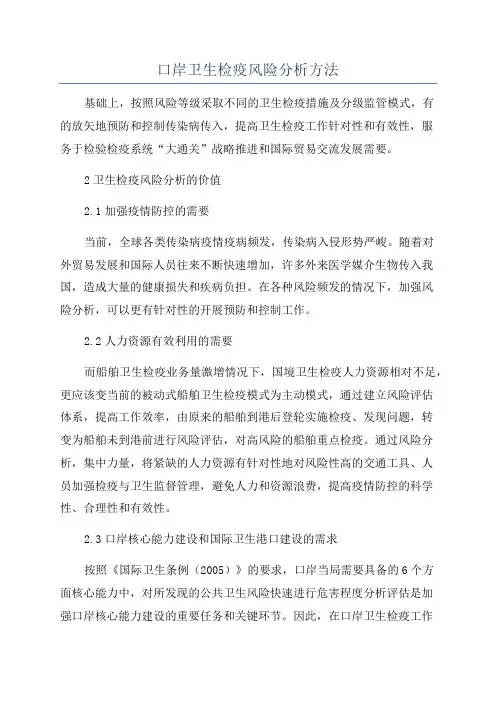 口岸卫生检疫风险分析方法

基础上，按照风险等级采取不同的卫生检疫措施及分级监管模式，有的放矢地预防和控制传染病传入，提高卫生检疫工作针对性和有效性，服务于检验检疫系统“大通关”战略推进和国际贸易交流发展需要。

2 卫生检疫风险分析的价值

2.1 加强疫情防控的需要

当前，全球各类传染病疫情疫病频发，传染病入侵形势严峻。随着对外贸易发展和国际人员往来不断快速增加，许多外来医学媒介生物传入我国，造成大量的健康损失和疾病负担。在各种风险频发的情况下，加强风险分析，可以更有针对性的开展预防和控制工作。

2.2 人力资源有效利用的需要

而船舶卫生检疫业务量激增情况下，国境卫生检疫人力资源相对不足，更应该变当前的被动式船舶卫生检疫模式为主动模式，通过建立风险评估体系，提高工作效率，由原来的船舶到港后登轮实施检疫、发现问题，转变为船舶未到港前进行风险评估，对高风险的船舶重点检疫。通过风险分析，集中力量，将紧缺的人力资源有针对性地对风险性高的交通工具、人员加强检疫与卫生监督管理，避免人力和资源浪费，提高疫情防控的科学性、合理性和有效性。

2.3 口岸核心能力建设和国际卫生港口建设的需求

按照《国际卫生条例（2005）》的要求，口岸当局需要具备的 6 个方面核心能力中，对所发现的公共卫生风险快速进行危害程度分析评估是加强口岸核心能力建设的重要任务和关键环节。因此，在口岸卫生检疫工作